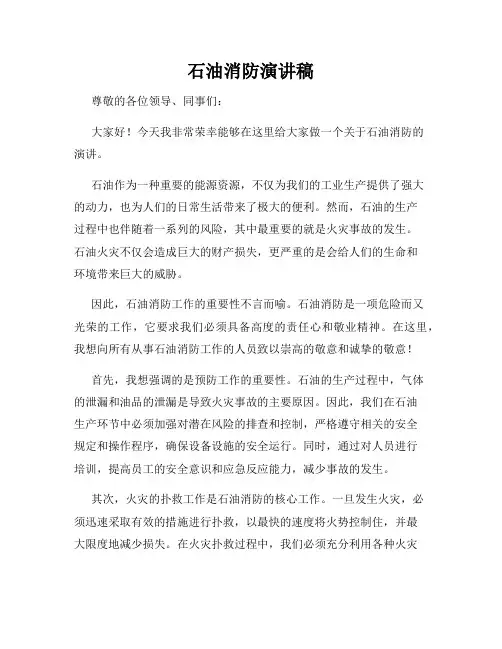 石油消防演讲稿

尊敬的各位领导、同事们：

大家好！今天我非常荣幸能够在这里给大家做一个关于石油消防的演讲。

石油作为一种重要的能源资源，不仅为我们的工业生产提供了强大的动力，也为人们的日常生活带来了极大的便利。然而，石油的生产过程中也伴随着一系列的风险，其中最重要的就是火灾事故的发生。石油火灾不仅会造成巨大的财产损失，更严重的是会给人们的生命和环境带来巨大的威胁。

因此，石油消防工作的重要性不言而喻。石油消防是一项危险而又光荣的工作，它要求我们必须具备高度的责任心和敬业精神。在这里，我想向所有从事石油消防工作的人员致以崇高的敬意和诚挚的敬意！

首先，我想强调的是预防工作的重要性。石油的生产过程中，气体的泄漏和油品的泄漏是导致火灾事故的主要原因。因此，我们在石油生产环节中必须加强对潜在风险的排查和控制，严格遵守相关的安全规定和操作程序，确保设备设施的安全运行。同时，通过对人员进行培训，提高员工的安全意识和应急反应能力，减少事故的发生。

其次，火灾的扑救工作是石油消防的核心工作。一旦发生火灾，必须迅速采取有效的措施进行扑救，以最快的速度将火势控制住，并最大限度地减少损失。在火灾扑救过程中，我们必须充分利用各种火灾